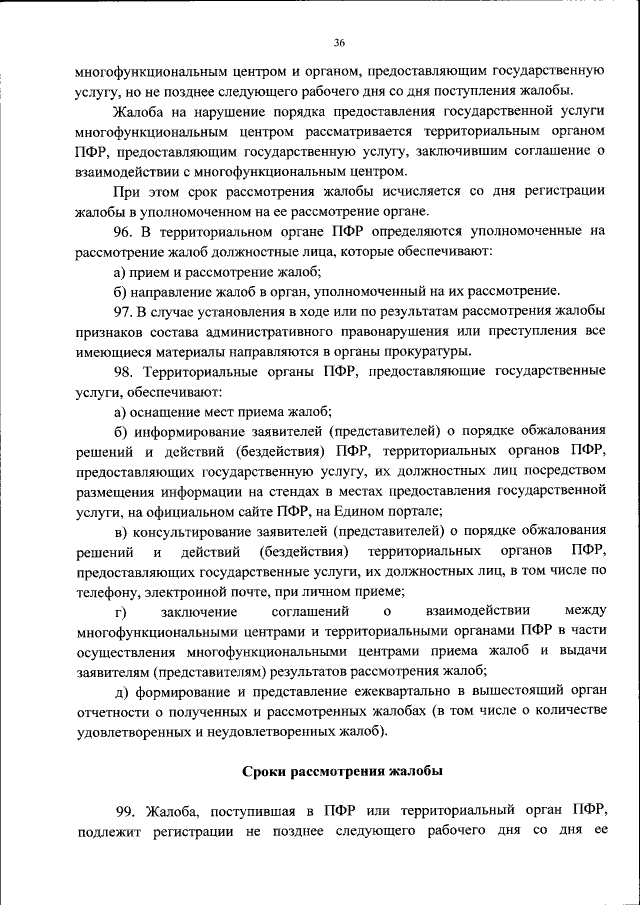 36

многофункциональным центром и органом, предоставляющим государственную услугу, но не позднее следующего рабочего дня со дня поступления жалобы.

Жалоба на нарушение порядка предоставления государственной услуги многофункциональным центром рассматривается территориальным органом ПФР, предоставляющим государственную услугу, заключившим соглашение о взаимодействии с многофункциональным центром.

При этом срок рассмотрения жалобы исчисляется со дня регистрации жалобы в уполномоченном на ее рассмотрение органе.

96. В территориальном органе ПФР определяются уполномоченные на рассмотрение жалоб должностные лица, которые обеспечивают:

а) прием и рассмотрение жалоб;

б) направление жалоб в орган, уполномоченный на их рассмотрение.

97. В случае установления в ходе или по результатам рассмотрения жалобы признаков состава административного правонарушения или преступления все имеющиеся материалы направляются в органы прокуратуры.

98. Территориальные органы ПФР, предоставляющие государственные услуги, обеспечивают:

а) оснащение мест приема жалоб;

б) информирование заявителей (представителей) о порядке обжалования решений и действий (бездействия) ПФР, территориальных органов ПФР, предоставляющих государственную услугу, их должностных лиц посредством размещения информации на стендах в местах предоставления государственной услуги, на официальном сайте ПФР, на Едином портале;

в) консультирование заявителей (представителей) о порядке обжалования решений и действий (бездействия) территориальных органов ПФР, предоставляющих государственные услуги, их должностных лиц, в том числе по телефону, электронной почте, при личном приеме;

г) заключение соглашений о взаимодействии между многофункциональными центрами и территориальными органами ПФР в части осуществления многофункциональными центрами приема жалоб и выдачи заявителям (представителям) результатов рассмотрения жалоб;

д) формирование и представление ежеквартально в вышестоящий орган отчетности о полученных и рассмотренных жалобах (в том числе о количестве удовлетворенных и неудовлетворенных жалоб).

Сроки рассмотрения жалобы

99. Жалоба, поступившая в ПФР или территориальный орган ПФР, подлежит регистрации не позднее следующего рабочего дня со дня ее